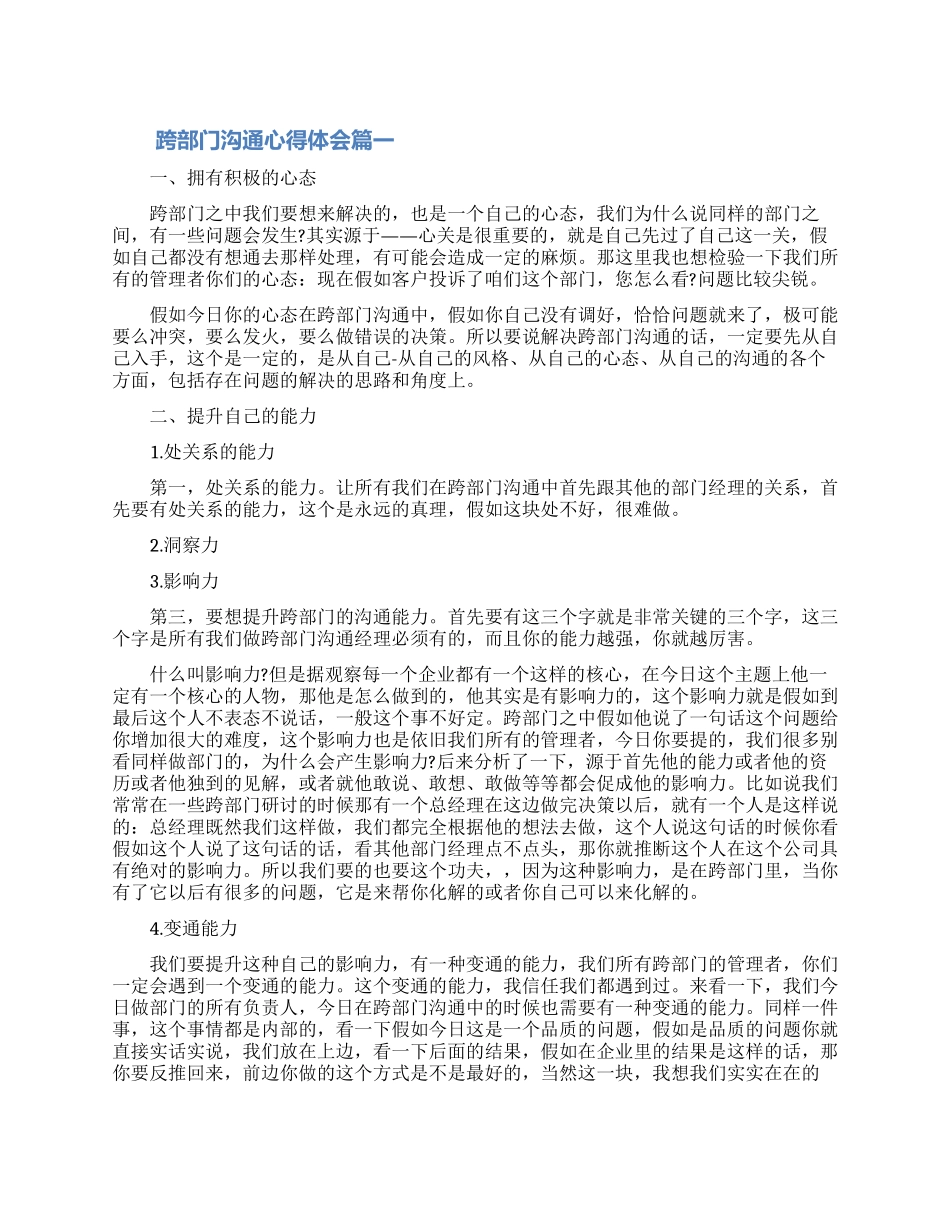 跨部门沟通心得体会篇一

一、拥有积极的心态

跨部门之中我们要想来解决的，也是一个自己的心态，我们为什么说同样的部门之间，有一些问题会发生?其实源于——心关是很重要的，就是自己先过了自己这一关，假如自己都没有想通去那样处理，有可能会造成一定的麻烦。那这里我也想检验一下我们所有的管理者你们的心态：现在假如客户投诉了咱们这个部门，您怎么看?问题比较尖锐。

假如今日你的心态在跨部门沟通中，假如你自己没有调好，恰恰问题就来了，极可能要么冲突，要么发火，要么做错误的决策。所以要说解决跨部门沟通的话，一定要先从自己入手，这个是一定的，是从自己-从自己的风格、从自己的心态、从自己的沟通的各个方面，包括存在问题的解决的思路和角度上。

二、提升自己的能力

1.处关系的能力

第一，处关系的能力。让所有我们在跨部门沟通中首先跟其他的部门经理的关系，首先要有处关系的能力，这个是永远的真理，假如这块处不好，很难做。

2.洞察力

3.影响力

第三，要想提升跨部门的沟通能力。首先要有这三个字就是非常关键的三个字，这三个字是所有我们做跨部门沟通经理必须有的，而且你的能力越强，你就越厉害。

什么叫影响力?但是据观察每一个企业都有一个这样的核心，在今日这个主题上他一定有一个核心的人物，那他是怎么做到的，他其实是有影响力的，这个影响力就是假如到最后这个人不表态不说话，一般这个事不好定。跨部门之中假如他说了一句话这个问题给你增加很大的难度，这个影响力也是依旧我们所有的管理者，今日你要提的，我们很多别看同样做部门的，为什么会产生影响力?后来分析了一下，源于首先他的能力或者他的资历或者他独到的见解，或者就他敢说、敢想、敢做等等都会促成他的影响力。比如说我们常常在一些跨部门研讨的时候那有一个总经理在这边做完决策以后，就有一个人是这样说的：总经理既然我们这样做，我们都完全根据他的想法去做，这个人说这句话的时候你看假如这个人说了这句话的话，看其他部门经理点不点头，那你就推断这个人在这个公司具有绝对的影响力。所以我们要的也要这个功夫，，因为这种影响力，是在跨部门里，当你有了它以后有很多的问题，它是来帮你化解的或者你自己可以来化解的。

4.变通能力

我们要提升这种自己的影响力，有一种变通的能力，我们所有跨部门的管理者，你们一定会遇到一个变通的能力。这个变通的能力，我信任我们都遇到过。来看一下，我们今日做部门的所有负责人，今日在跨部门沟通中的时候也需要有一种变通的能力。同样一件事，这个事情都是内部的，看一下假如今日这是一个品质的问题，假如是品质的问题你就直接实话实说，我们放在上边，看一下后面的结果，假如在企业里的结果是这样的话，那你要反推回来，前边你做的这个方式是不是最好的，当然这一块，我想我们实实在在的